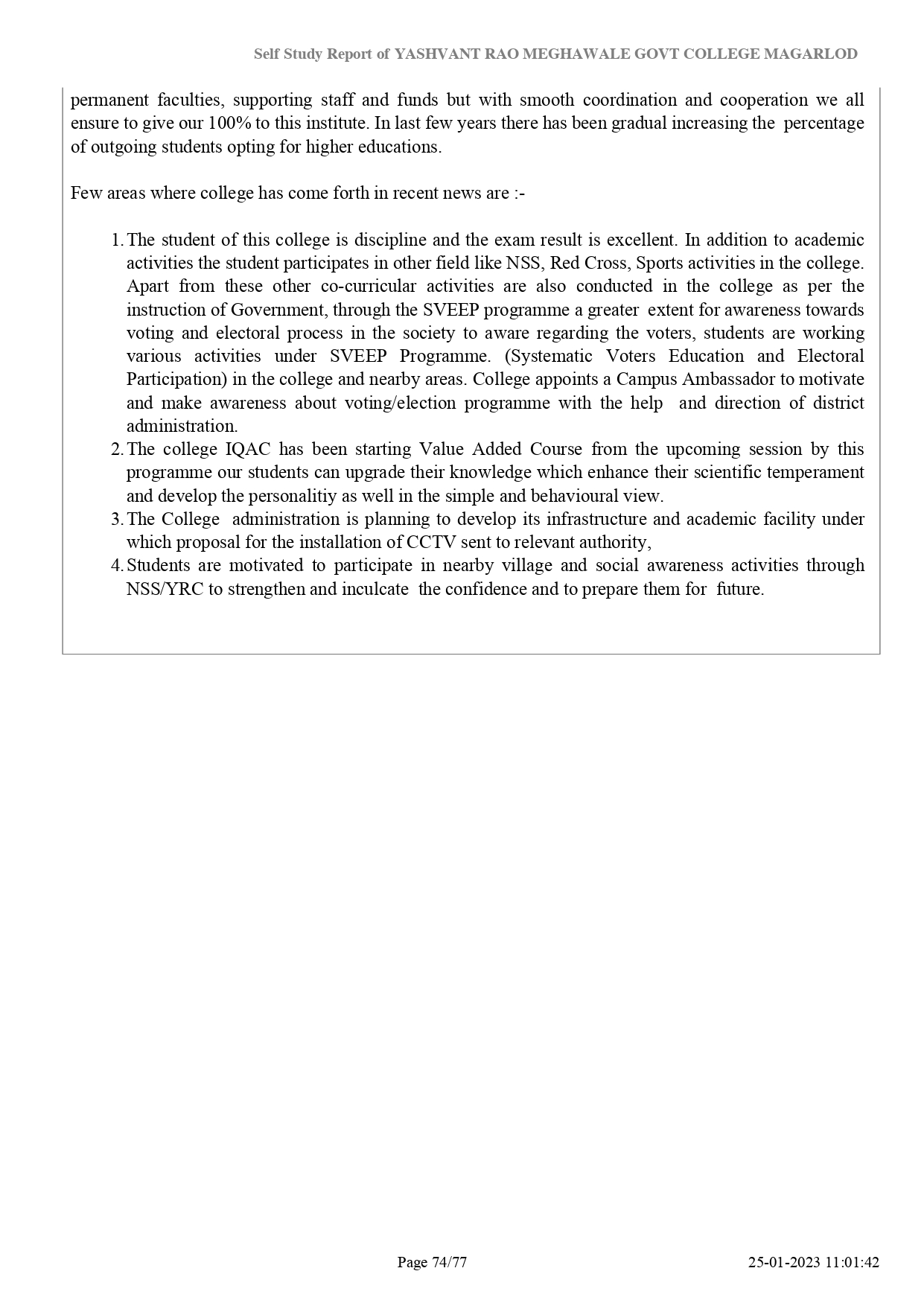 Self Study Report of YASHVANT RAO MEGHAWALE GOVT COLLEGE MAGARLOD

permanent faculties, supporting staff and funds but with smooth coordination and cooperation we all ensure to give our 100% to this institute. In last few years there has been gradual increasing the percentage of outgoing students opting for higher educations.

Few areas where college has come forth in recent news are :-

1. The student of this college is discipline and the exam result is excellent. In addition to academic activities the student participates in other field like NSS, Red Cross, Sports activities in the college. Apart from these other co-curricular activities are also conducted in the college as per the instruction of Government, through the SVEEP programme a greater extent for awareness towards voting and electoral process in the society to aware regarding the voters, students are working various activities under SVEEP Programme. (Systematic Voters Education and Electoral Participation) in the college and nearby areas. College appoints a Campus Ambassador to motivate and make awareness about voting/election programme with the help and direction of district administration.
2. The college IQAC has been starting Value Added Course from the upcoming session by this programme our students can upgrade their knowledge which enhance their scientific temperament and develop the personalitiy as well in the simple and behavioural view.
3. The College administration is planning to develop its infrastructure and academic facility under which proposal for the installation of CCTV sent to relevant authority,
4. Students are motivated to participate in nearby village and social awareness activities through NSS/YRC to strengthen and inculcate the confidence and to prepare them for future.

Page 74/77

25-01-2023 11:01:42